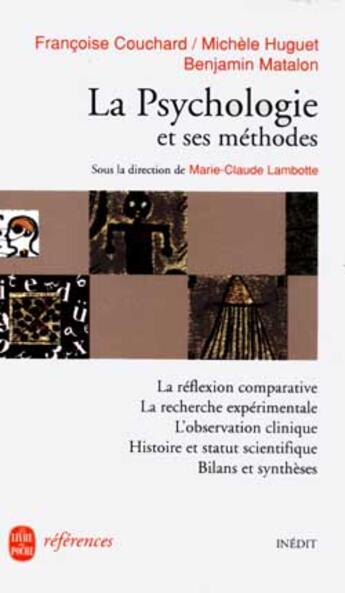 Françoise Couchard / Michèle Huguet
Benjamin Matalon

La Psychologie
et ses méthodes

Sous la direction de Marie-Claude Lambotte

La réflexion comparative
La recherche expérimentale
L'observation clinique
Histoire et statut scientifique
Bilans et synthèses

LE LIVRE DE POCHE

références

INÉDIT